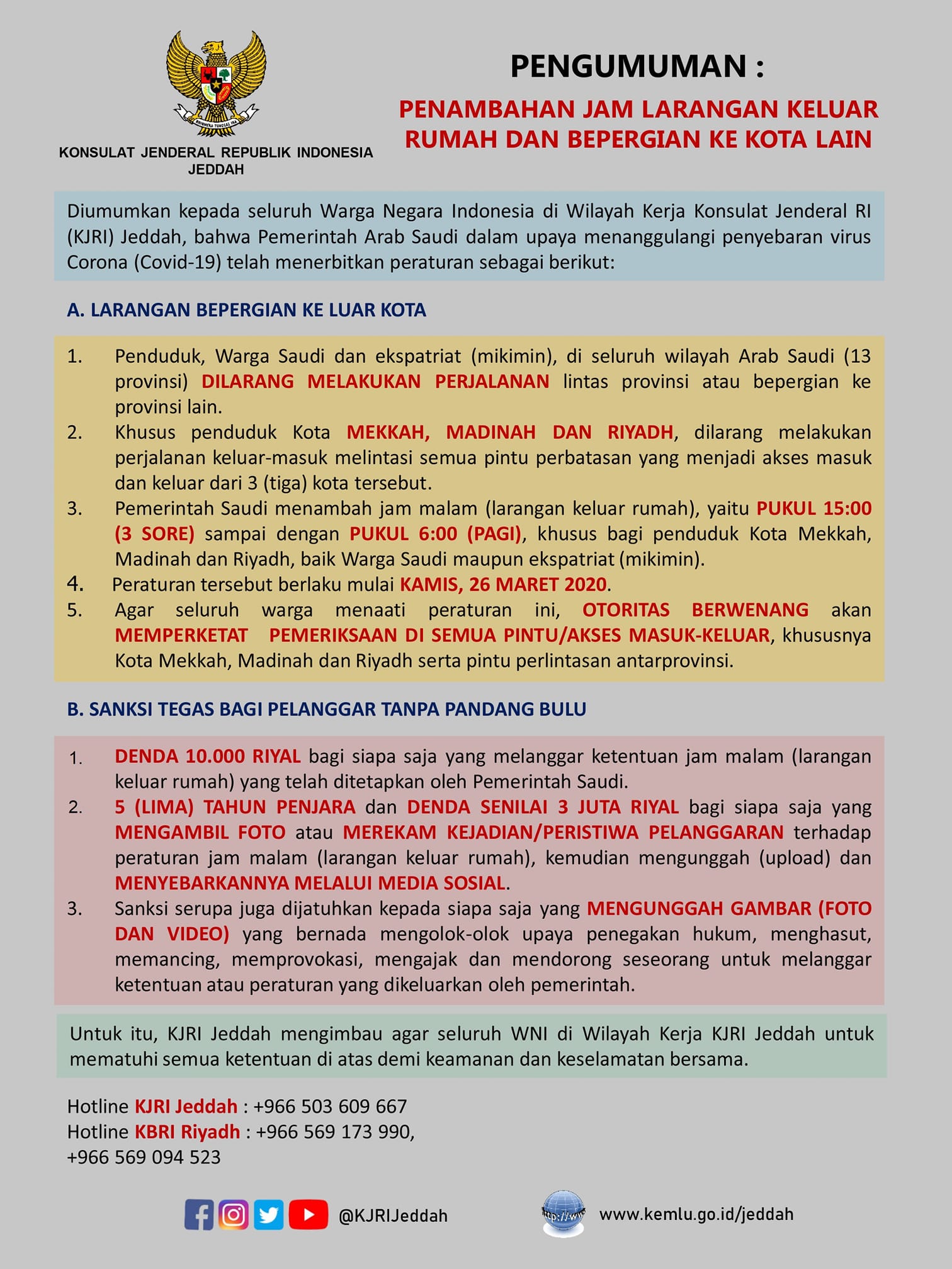 BHINNEKA TUNGGAL IKA

KONSULAT JENDERAL REPUBLIK INDONESIA JEDDAH

PENGUMUMAN :

PENAMBAHAN JAM LARANGAN KELUAR RUMAH DAN BEPERGIAN KE KOTA LAIN

Diumumkan kepada seluruh Warga Negara Indonesia di Wilayah Kerja Konsulat Jenderal RI (KJRI) Jeddah, bahwa Pemerintah Arab Saudi dalam upaya menanggulangi penyebaran virus Corona (Covid-19) telah menerbitkan peraturan sebagai berikut:

A. LARANGAN BEPERGIAN KE LUAR KOTA

1. Penduduk, Warga Saudi dan ekspatriat (mikimin), di seluruh wilayah Arab Saudi (13 provinsi) DILARANG MELAKUKAN PERJALANAN lintas provinsi atau bepergian ke provinsi lain.
2. Khusus penduduk Kota MEKKAH, MADINAH DAN RIYADH, dilarang melakukan perjalanan keluar-masuk melintasi semua pintu perbatasan yang menjadi akses masuk dan keluar dari 3 (tiga) kota tersebut.
3. Pemerintah Saudi menambah jam malam (larangan keluar rumah), yaitu PUKUL 15:00 (3 SORE) sampai dengan PUKUL 6:00 (PAGI), khusus bagi penduduk Kota Mekkah, Madinah dan Riyadh, baik Warga Saudi maupun ekspatriat (mikimin).
4. Peraturan tersebut berlaku mulai KAMIS, 26 MARET 2020.
5. Agar seluruh warga menaati peraturan ini, OTORITAS BERWENANG akan MEMPERKETAT PEMERIKSAAN DI SEMUA PINTU/AKSES MASUK-KELUAR, khususnya Kota Mekkah, Madinah dan Riyadh serta pintu perlintasan antarprovinsi.

B. SANKSI TEGAS BAGI PELANGGAR TANPA PANDANG BULU

1. DENDA 10.000 RIYAL bagi siapa saja yang melanggar ketentuan jam malam (larangan keluar rumah) yang telah ditetapkan oleh Pemerintah Saudi.
2. 5 (LIMA) TAHUN PENJARA dan DENDA SENILAI 3 JUTA RIYAL bagi siapa saja yang MENGAMBIL FOTO atau MEREKAM KEJADIAN/PERISTIWA PELANGGARAN terhadap peraturan jam malam (larangan keluar rumah), kemudian mengunggah (upload) dan MENYEBARKANNYA MELALUI MEDIA SOSIAL.
3. Sanksi serupa juga dijatuhkan kepada siapa saja yang MENGUNGGAH GAMBAR (FOTO DAN VIDEO) yang bernada mengolok-olok upaya penegakan hukum, menghasut, memancing, memprovokasi, mengajak dan mendorong seseorang untuk melanggar ketentuan atau peraturan yang dikeluarkan oleh pemerintah.

Untuk itu, KJRI Jeddah mengimbau agar seluruh WNI di Wilayah Kerja KJRI Jeddah untuk mematuhi semua ketentuan di atas demi keamanan dan keselamatan bersama.

Hotline KJRI Jeddah : +966 503 609 667
Hotline KBRI Riyadh : +966 569 173 990, +966 569 094 523

@KJRIJeddah

http://www

www.kemlu.go.id/jeddah